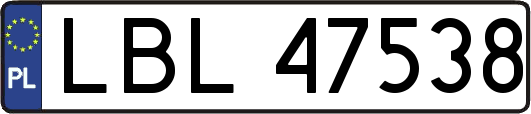 PL
LBL 47538